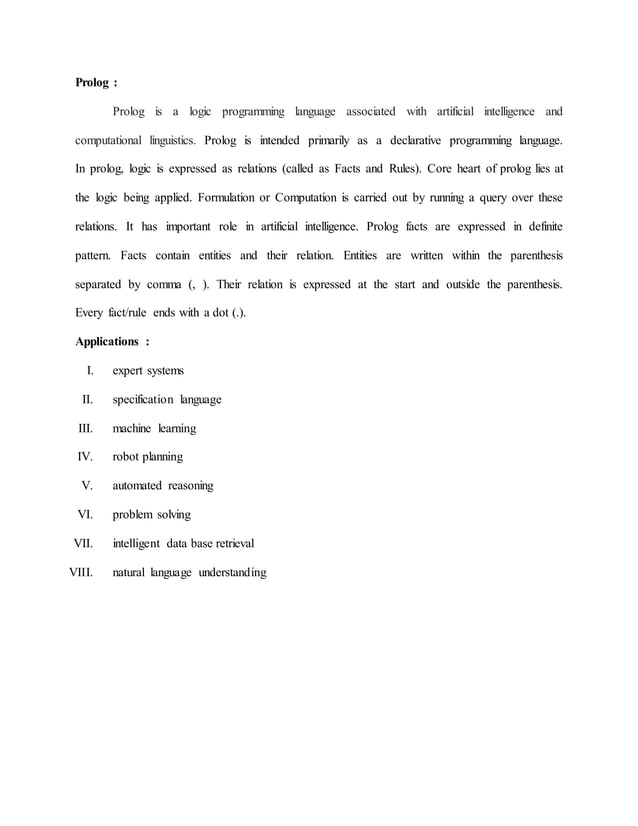 Prolog :

Prolog is a logic programming language associated with artificial intelligence and computational linguistics. Prolog is intended primarily as a declarative programming language. In prolog, logic is expressed as relations (called as Facts and Rules). Core heart of prolog lies at the logic being applied. Formulation or Computation is carried out by running a query over these relations. It has important role in artificial intelligence. Prolog facts are expressed in definite pattern. Facts contain entities and their relation. Entities are written within the parenthesis separated by comma (, ). Their relation is expressed at the start and outside the parenthesis. Every fact/rule ends with a dot (.).

Applications :

I. expert systems
II. specification language
III. machine learning
IV. robot planning
V. automated reasoning
VI. problem solving
VII. intelligent data base retrieval
VIII. natural language understanding